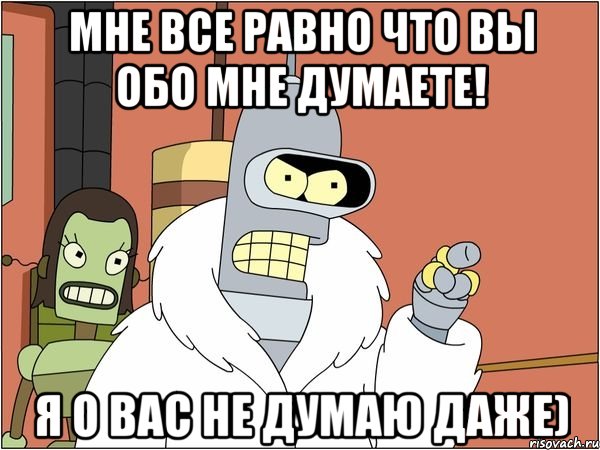 МНЕ ВСЕ РАВНО ЧТО ВЫ ОБО МНЕ ДУМАЕТЕ!

Я О ВАС НЕ ДУМАЮ ДАЖЕ)

risovach.ru